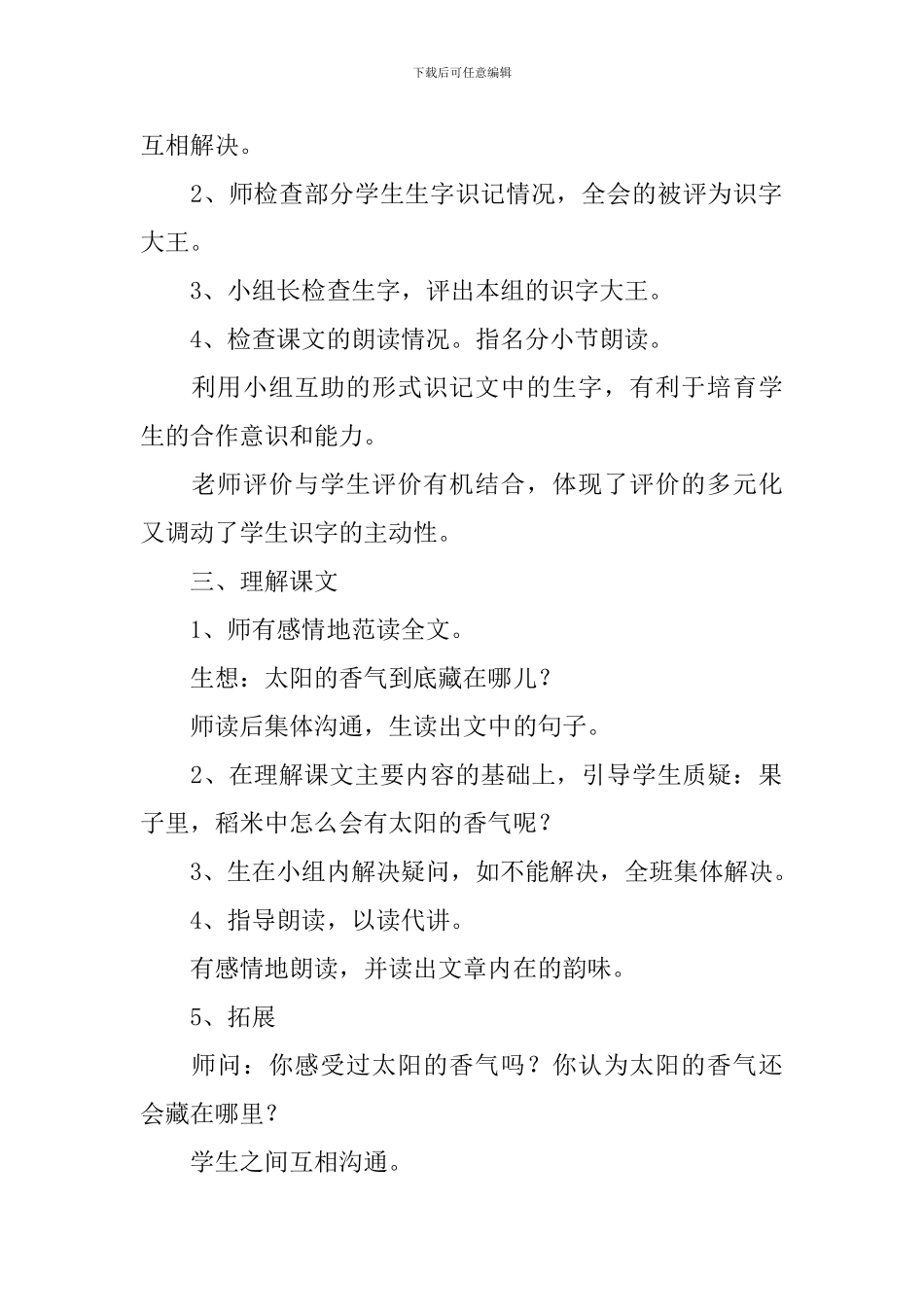 下载后可任意编辑

互相解决。

2、师检查部分学生生字识记情况，全会的被评为识字大王。

3、小组长检查生字，评出本组的识字大王。

4、检查课文的朗读情况。指名分小节朗读。

利用小组互助的形式识记文中的生字，有利于培育学生的合作意识和能力。

老师评价与学生评价有机结合，体现了评价的多元化又调动了学生识字的主动性。

三、理解课文

1、师有感情地范读全文。

生想：太阳的香气到底藏在哪儿？

师读后集体沟通，生读出文中的句子。

2、在理解课文主要内容的基础上，引导学生质疑：果子里，稻米中怎么会有太阳的香气呢？

3、生在小组内解决疑问，如不能解决，全班集体解决。

4、指导朗读，以读代讲。

有感情地朗读，并读出文章内在的韵味。

5、拓展

师问：你感受过太阳的香气吗？你认为太阳的香气还会藏在哪里？

学生之间互相沟通。